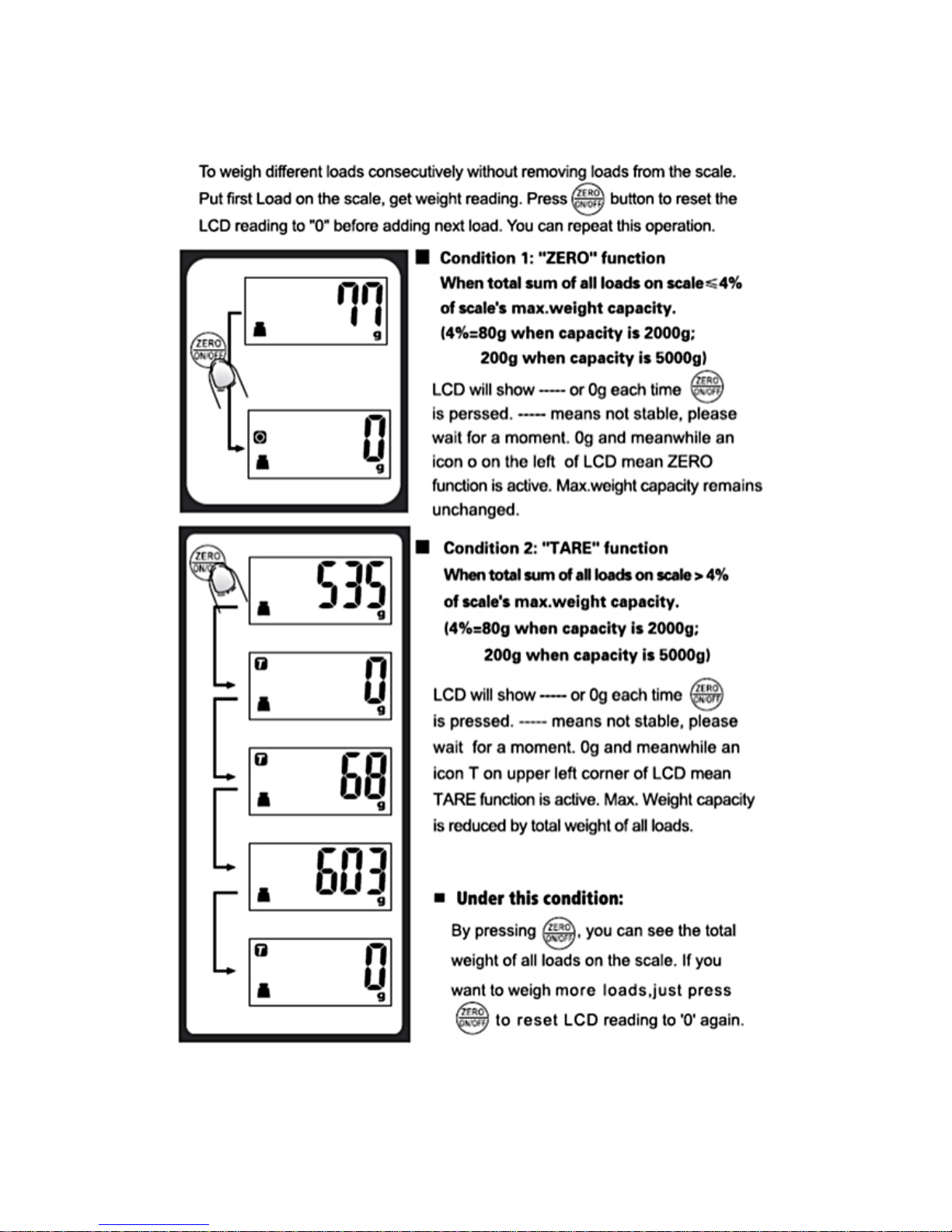 To weigh different loads consecutively without removing loads from the scale. Put first Load on the scale, get weight reading. Press ZERO ON/OFF button to reset the LCD reading to "0" before adding next load. You can repeat this operation.

ZERO ON/OFF

77 g

0 g

■ Condition 1: "ZERO" function
When total sum of all loads on scale≤4% of scale's max.weight capacity.
(4%=80g when capacity is 2000g;
200g when capacity is 5000g)

LCD will show ----- or 0g each time ZERO ON/OFF is perssed. ----- means not stable, please wait for a moment. 0g and meanwhile an icon o on the left of LCD mean ZERO function is active. Max.weight capacity remains unchanged.

ZERO ON/OFF

535 g

T 0 g

T 68 g

603 g

T 0 g

■ Condition 2: "TARE" function
When total sum of all loads on scale > 4% of scale's max.weight capacity.
(4%=80g when capacity is 2000g;
200g when capacity is 5000g)

LCD will show ----- or 0g each time ZERO ON/OFF is pressed. ----- means not stable, please wait for a moment. 0g and meanwhile an icon T on upper left corner of LCD mean TARE function is active. Max. Weight capacity is reduced by total weight of all loads.

■ Under this condition:
By pressing ZERO ON/OFF, you can see the total weight of all loads on the scale. If you want to weigh more loads,just press ZERO ON/OFF to reset LCD reading to '0' again.